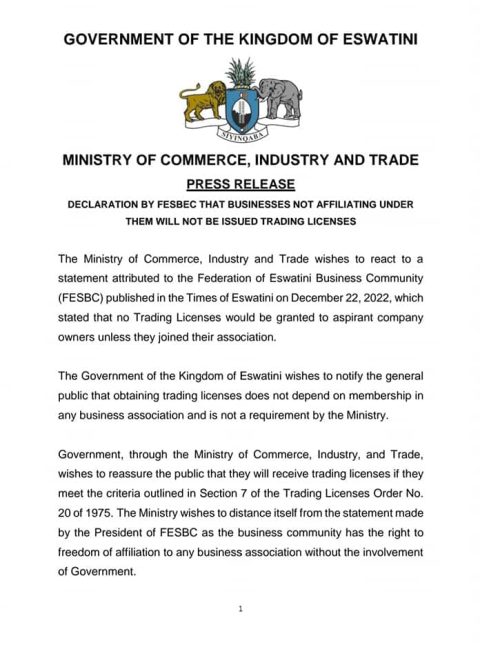 GOVERNMENT OF THE KINGDOM OF ESWATINI

SIYINQABA

MINISTRY OF COMMERCE, INDUSTRY AND TRADE

PRESS RELEASE

DECLARATION BY FESBEC THAT BUSINESSES NOT AFFILIATING UNDER THEM WILL NOT BE ISSUED TRADING LICENSES

The Ministry of Commerce, Industry and Trade wishes to react to a statement attributed to the Federation of Eswatini Business Community (FESBC) published in the Times of Eswatini on December 22, 2022, which stated that no Trading Licenses would be granted to aspirant company owners unless they joined their association.

The Government of the Kingdom of Eswatini wishes to notify the general public that obtaining trading licenses does not depend on membership in any business association and is not a requirement by the Ministry.

Government, through the Ministry of Commerce, Industry, and Trade, wishes to reassure the public that they will receive trading licenses if they meet the criteria outlined in Section 7 of the Trading Licenses Order No. 20 of 1975. The Ministry wishes to distance itself from the statement made by the President of FESBC as the business community has the right to freedom of affiliation to any business association without the involvement of Government.

1